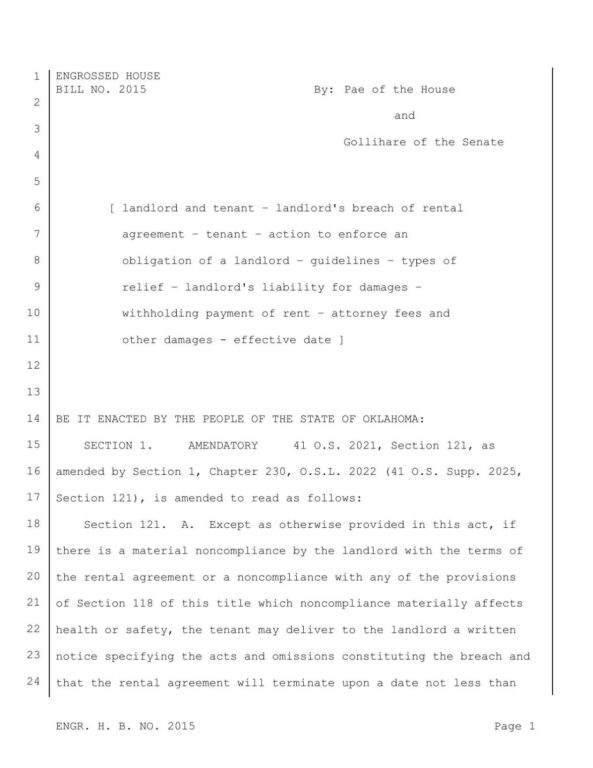 1 ENGROSSED HOUSE
BILL NO. 2015 By: Pae of the House
2
and
3
Gollihare of the Senate
4

5

6 [ landlord and tenant - landlord's breach of rental
7 agreement - tenant - action to enforce an
8 obligation of a landlord - guidelines - types of
9 relief - landlord's liability for damages -
10 withholding payment of rent - attorney fees and
11 other damages - effective date ]
12

13

14 BE IT ENACTED BY THE PEOPLE OF THE STATE OF OKLAHOMA:
15 SECTION 1. AMENDATORY 41 O.S. 2021, Section 121, as
16 amended by Section 1, Chapter 230, O.S.L. 2022 (41 O.S. Supp. 2025,
17 Section 121), is amended to read as follows:
18 Section 121. A. Except as otherwise provided in this act, if
19 there is a material noncompliance by the landlord with the terms of
20 the rental agreement or a noncompliance with any of the provisions
21 of Section 118 of this title which noncompliance materially affects
22 health or safety, the tenant may deliver to the landlord a written
23 notice specifying the acts and omissions constituting the breach and
24 that the rental agreement will terminate upon a date not less than

ENGR. H. B. NO. 2015 Page 1